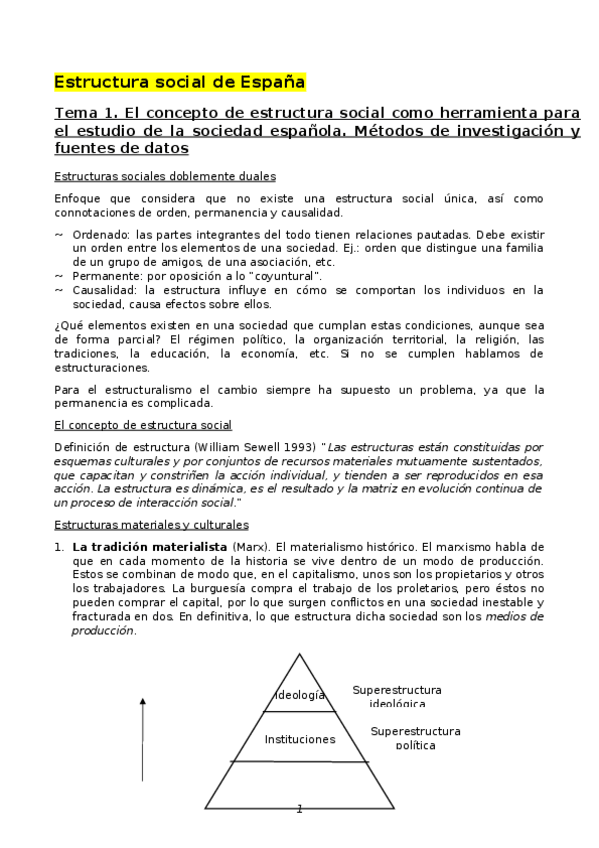 Estructura social de España

Tema 1. El concepto de estructura social como herramienta para el estudio de la sociedad española. Métodos de investigación y fuentes de datos

Estructuras sociales doblemente duales

Enfoque que considera que no existe una estructura social única, así como connotaciones de orden, permanencia y causalidad.

~ Ordenado: las partes integrantes del todo tienen relaciones pautadas. Debe existir un orden entre los elementos de una sociedad. Ej.: orden que distingue una familia de un grupo de amigos, de una asociación, etc.
~ Permanente: por oposición a lo "coyuntural".
~ Causalidad: la estructura influye en cómo se comportan los individuos en la sociedad, causa efectos sobre ellos.

¿Qué elementos existen en una sociedad que cumplan estas condiciones, aunque sea de forma parcial? El régimen político, la organización territorial, la religión, las tradiciones, la educación, la economía, etc. Si no se cumplen hablamos de estructuraciones.

Para el estructuralismo el cambio siempre ha supuesto un problema, ya que la permanencia es complicada.

El concepto de estructura social

Definición de estructura (William Sewell 1993) "Las estructuras están constituidas por esquemas culturales y por conjuntos de recursos materiales mutuamente sustentados, que capacitan y constriñen la acción individual, y tienden a ser reproducidos en esa acción. La estructura es dinámica, es el resultado y la matriz en evolución continua de un proceso de interacción social."

Estructuras materiales y culturales

1. La tradición materialista (Marx). El materialismo histórico. El marxismo habla de que en cada momento de la historia se vive dentro de un modo de producción. Estos se combinan de modo que, en el capitalismo, unos son los propietarios y otros los trabajadores. La burguesía compra el trabajo de los proletarios, pero éstos no pueden comprar el capital, por lo que surgen conflictos en una sociedad inestable y fracturada en dos. En definitiva, lo que estructura dicha sociedad son los medios de producción.

Ideología
Superestructura ideológica
Instituciones
Superestructura política

1